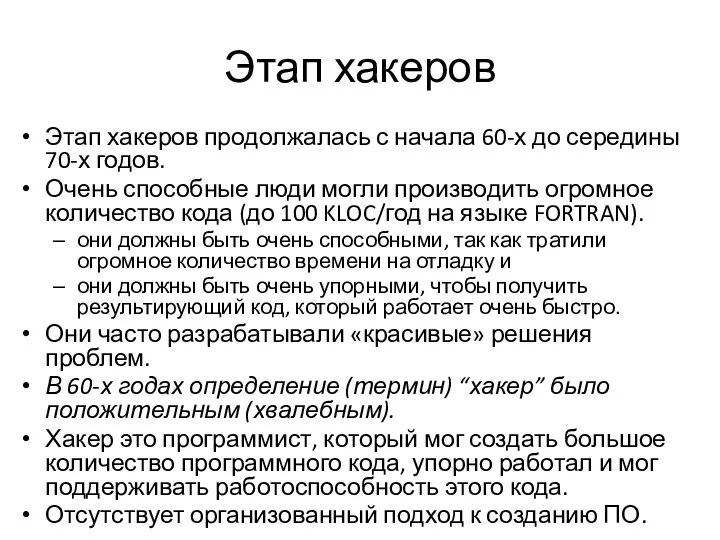 Этап хакеров

• Этап хакеров продолжалась с начала 60-х до середины 70-х годов.
• Очень способные люди могли производить огромное количество кода (до 100 KLOC/год на языке FORTRAN).
– они должны быть очень способными, так как тратили огромное количество времени на отладку и
– они должны быть очень упорными, чтобы получить результирующий код, который работает очень быстро.
• Они часто разрабатывали «красивые» решения проблем.
• В 60-х годах определение (термин) “хакер” было положительным (хвалебным).
• Хакер это программист, который мог создать большое количество программного кода, упорно работал и мог поддерживать работоспособность этого кода.
• Отсутствует организованный подход к созданию ПО.